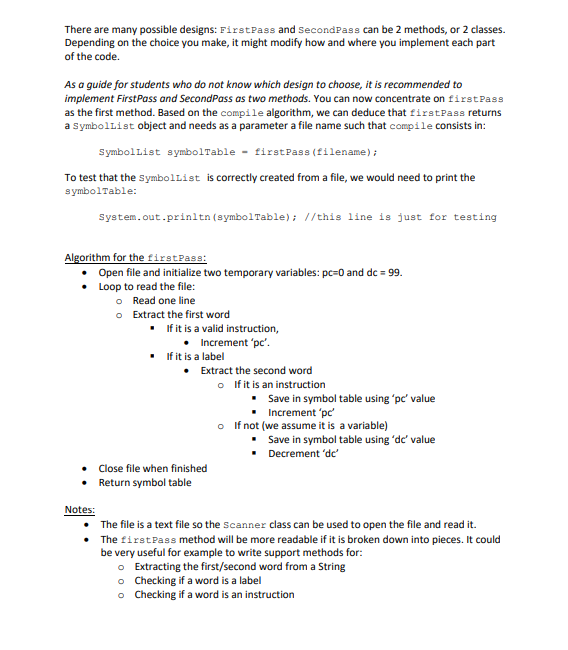 There are many possible designs: FirstPass and SecondPass can be 2 methods, or 2 classes. Depending on the choice you make, it might modify how and where you implement each part of the code.

As a guide for students who do not know which design to choose, it is recommended to implement FirstPass and SecondPass as two methods. You can now concentrate on firstPass as the first method. Based on the compile algorithm, we can deduce that firstPass returns a SymbolList object and needs as a parameter a file name such that compile consists in:

SymbolList symbolTable = firstPass(filename);

To test that the SymbolList is correctly created from a file, we would need to print the symbolTable:

System.out.prinltn(symbolTable); //this line is just for testing

Algorithm for the firstPass:
• Open file and initialize two temporary variables: pc=0 and dc = 99.
• Loop to read the file:
  o Read one line
  o Extract the first word
    ▪ If it is a valid instruction,
      • Increment 'pc'.
    ▪ If it is a label
      • Extract the second word
        o If it is an instruction
          ▪ Save in symbol table using 'pc' value
          ▪ Increment 'pc'
        o If not (we assume it is a variable)
          ▪ Save in symbol table using 'dc' value
          ▪ Decrement 'dc'
• Close file when finished
• Return symbol table

Notes:
• The file is a text file so the Scanner class can be used to open the file and read it.
• The firstPass method will be more readable if it is broken down into pieces. It could be very useful for example to write support methods for:
  o Extracting the first/second word from a String
  o Checking if a word is a label
  o Checking if a word is an instruction